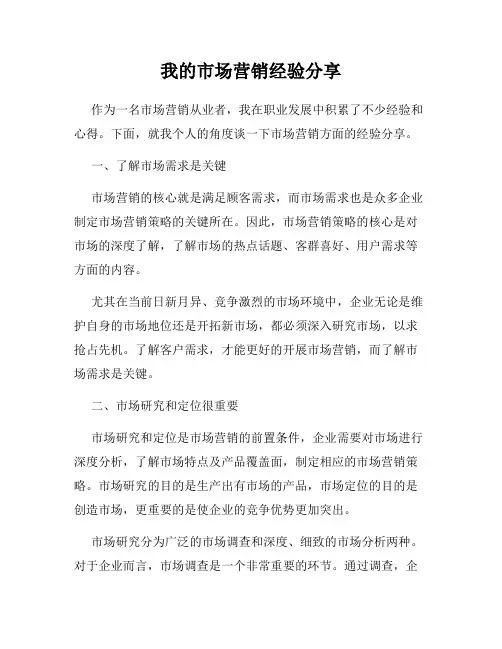 我的市场营销经验分享

作为一名市场营销从业者，我在职业发展中积累了不少经验和心得。下面，就我个人的角度谈一下市场营销方面的经验分享。

一、了解市场需求是关键

市场营销的核心就是满足顾客需求，而市场需求也是众多企业制定市场营销策略的关键所在。因此，市场营销策略的核心是对市场的深度了解，了解市场的热点话题、客群喜好、用户需求等方面的内容。

尤其在当前日新月异、竞争激烈的市场环境中，企业无论是维护自身的市场地位还是开拓新市场，都必须深入研究市场，以求抢占先机。了解客户需求，才能更好的开展市场营销，而了解市场需求是关键。

二、市场研究和定位很重要

市场研究和定位是市场营销的前置条件，企业需要对市场进行深度分析，了解市场特点及产品覆盖面，制定相应的市场营销策略。市场研究的目的是生产出有市场的产品，市场定位的目的是创造市场，更重要的是使企业的竞争优势更加突出。

市场研究分为广泛的市场调查和深度、细致的市场分析两种。对于企业而言，市场调查是一个非常重要的环节。通过调查，企